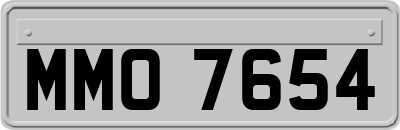 MMO 7654